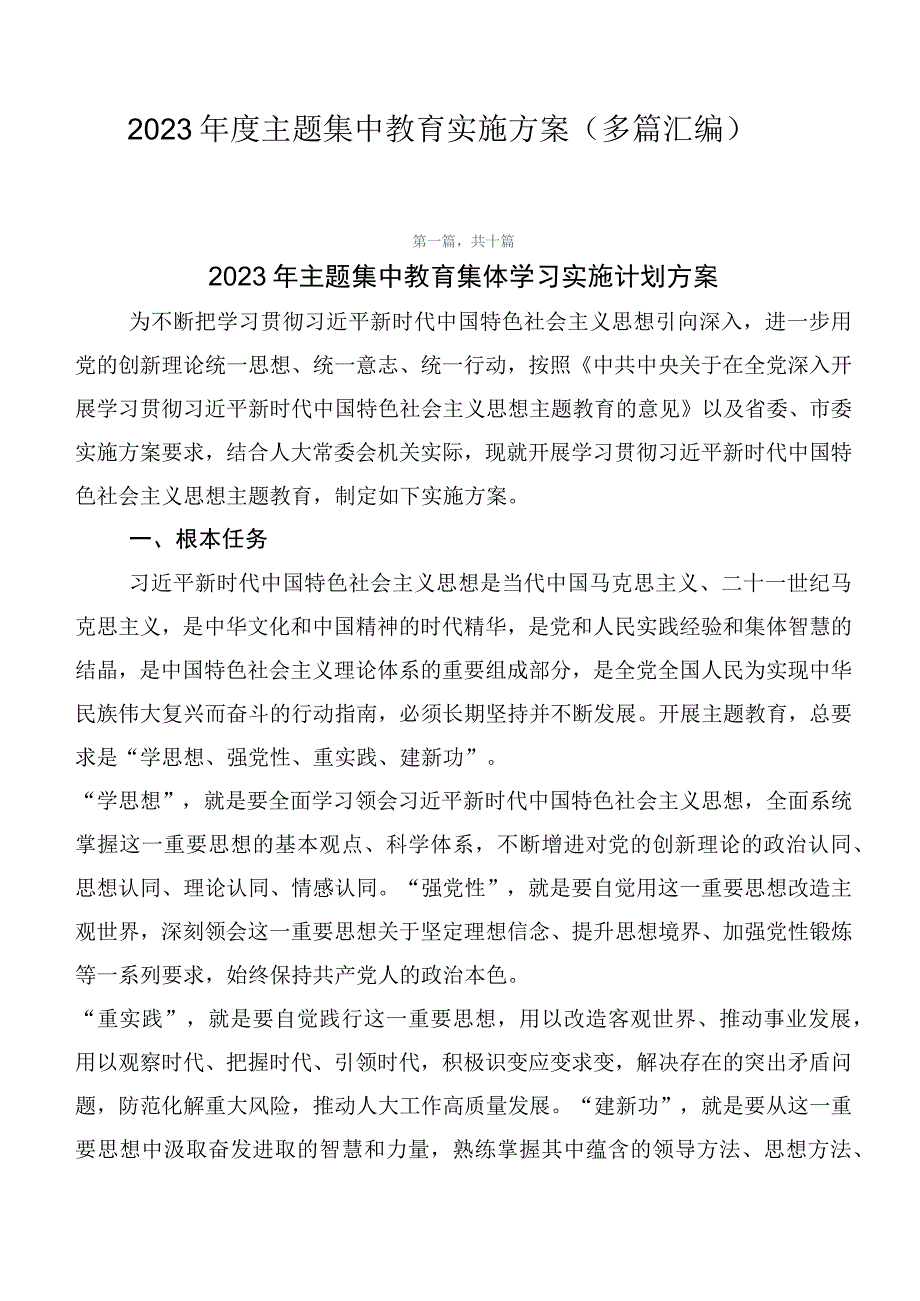 2023年度主题集中教育实施方案（多篇汇编）

第一篇，共十篇

2023年主题集中教育集体学习实施计划方案

为不断把学习贯彻习近平新时代中国特色社会主义思想引向深入，进一步用党的创新理论统一思想、统一意志、统一行动，按照《中共中央关于在全党深入开展学习贯彻习近平新时代中国特色社会主义思想主题教育的意见》以及省委、市委实施方案要求，结合人大常委会机关实际，现就开展学习贯彻习近平新时代中国特色社会主义思想主题教育，制定如下实施方案。

一、根本任务

习近平新时代中国特色社会主义思想是当代中国马克思主义、二十一世纪马克思主义，是中华文化和中国精神的时代精华，是党和人民实践经验和集体智慧的结晶，是中国特色社会主义理论体系的重要组成部分，是全党全国人民为实现中华民族伟大复兴而奋斗的行动指南，必须长期坚持并不断发展。开展主题教育，总要求是“学思想、强党性、重实践、建新功”。

“学思想”，就是要全面学习领会习近平新时代中国特色社会主义思想，全面系统掌握这一重要思想的基本观点、科学体系，不断增进对党的创新理论的政治认同、思想认同、理论认同、情感认同。“强党性”，就是要自觉用这一重要思想改造主观世界，深刻领会这一重要思想关于坚定理想信念、提升思想境界、加强党性锻炼等一系列要求，始终保持共产党人的政治本色。

“重实践”，就是要自觉践行这一重要思想，用以改造客观世界、推动事业发展，用以观察时代、把握时代、引领时代，积极识变应变求变，解决存在的突出矛盾问题，防范化解重大风险，推动人大工作高质量发展。“建新功”，就是要从这一重要思想中汲取奋发进取的智慧和力量，熟练掌握其中蕴含的领导方法、思想方法、